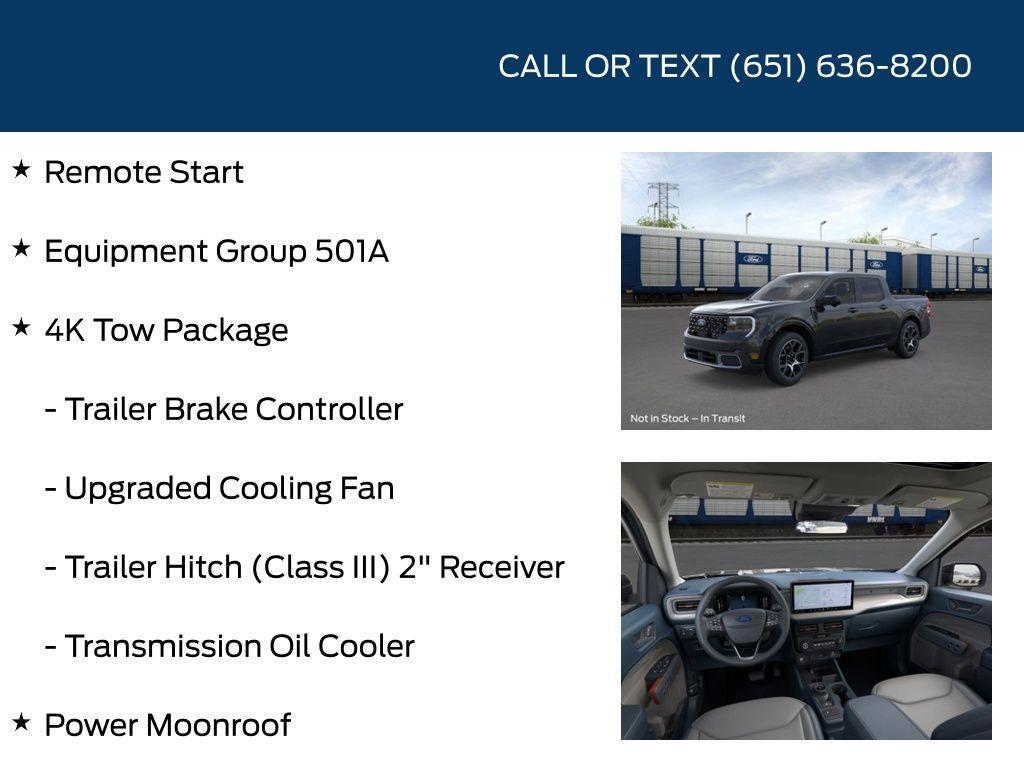 CALL OR TEXT (651) 636-8200

★ Remote Start

★ Equipment Group 501A

★ 4K Tow Package

- Trailer Brake Controller

- Upgraded Cooling Fan

- Trailer Hitch (Class III) 2" Receiver

- Transmission Oil Cooler

★ Power Moonroof

Not in Stock – In Transit